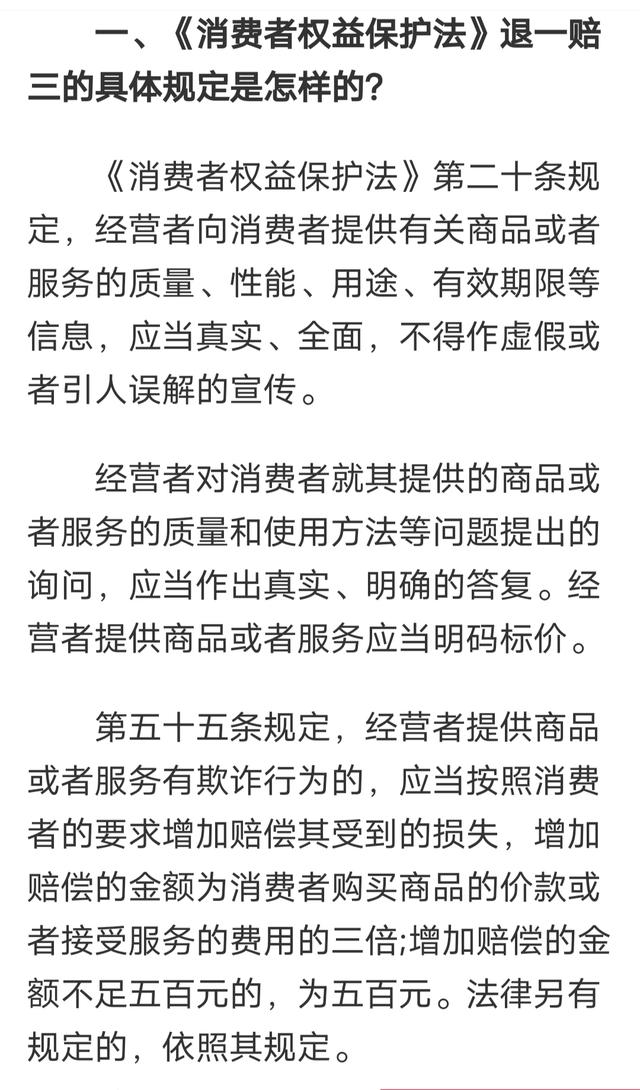 一、《消费者权益保护法》退一赔三的具体规定是怎样的?

《消费者权益保护法》第二十条规定，经营者向消费者提供有关商品或者服务的质量、性能、用途、有效期限等信息，应当真实、全面，不得作虚假或者引人误解的宣传。

经营者对消费者就其提供的商品或者服务的质量和使用方法等问题提出的询问，应当作出真实、明确的答复。经营者提供商品或者服务应当明码标价。

第五十五条规定，经营者提供商品或者服务有欺诈行为的，应当按照消费者的要求增加赔偿其受到的损失，增加赔偿的金额为消费者购买商品的价款或者接受服务的费用的三倍;增加赔偿的金额不足五百元的，为五百元。法律另有规定的，依照其规定。